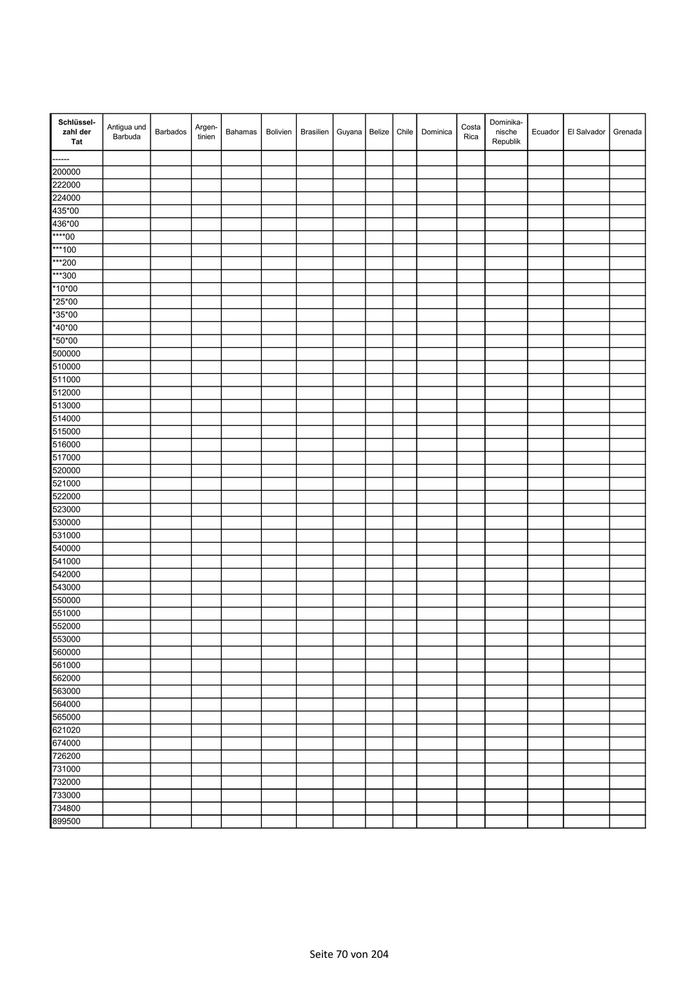 | Schlüsselzahl der Tat | Antigua und Barbuda | Barbados | Argentinien | Bahamas | Bolivien | Brasilien | Guyana | Belize | Chile | Dominica | Costa Rica | Dominikanische Republik | Ecuador | El Salvador | Grenada |
|---|---|---|---|---|---|---|---|---|---|---|---|---|---|---|---|
| ------ | | | | | | | | | | | | | | | |
| 200000 | | | | | | | | | | | | | | | |
| 222000 | | | | | | | | | | | | | | | |
| 224000 | | | | | | | | | | | | | | | |
| 435*00 | | | | | | | | | | | | | | | |
| 436*00 | | | | | | | | | | | | | | | |
| ****00 | | | | | | | | | | | | | | | |
| ***100 | | | | | | | | | | | | | | | |
| ***200 | | | | | | | | | | | | | | | |
| ***300 | | | | | | | | | | | | | | | |
| *10*00 | | | | | | | | | | | | | | | |
| *25*00 | | | | | | | | | | | | | | | |
| *35*00 | | | | | | | | | | | | | | | |
| *40*00 | | | | | | | | | | | | | | | |
| *50*00 | | | | | | | | | | | | | | | |
| 500000 | | | | | | | | | | | | | | | |
| 510000 | | | | | | | | | | | | | | | |
| 511000 | | | | | | | | | | | | | | | |
| 512000 | | | | | | | | | | | | | | | |
| 513000 | | | | | | | | | | | | | | | |
| 514000 | | | | | | | | | | | | | | | |
| 515000 | | | | | | | | | | | | | | | |
| 516000 | | | | | | | | | | | | | | | |
| 517000 | | | | | | | | | | | | | | | |
| 520000 | | | | | | | | | | | | | | | |
| 521000 | | | | | | | | | | | | | | | |
| 522000 | | | | | | | | | | | | | | | |
| 523000 | | | | | | | | | | | | | | | |
| 530000 | | | | | | | | | | | | | | | |
| 531000 | | | | | | | | | | | | | | | |
| 540000 | | | | | | | | | | | | | | | |
| 541000 | | | | | | | | | | | | | | | |
| 542000 | | | | | | | | | | | | | | | |
| 543000 | | | | | | | | | | | | | | | |
| 550000 | | | | | | | | | | | | | | | |
| 551000 | | | | | | | | | | | | | | | |
| 552000 | | | | | | | | | | | | | | | |
| 553000 | | | | | | | | | | | | | | | |
| 560000 | | | | | | | | | | | | | | | |
| 561000 | | | | | | | | | | | | | | | |
| 562000 | | | | | | | | | | | | | | | |
| 563000 | | | | | | | | | | | | | | | |
| 564000 | | | | | | | | | | | | | | | |
| 565000 | | | | | | | | | | | | | | | |
| 621020 | | | | | | | | | | | | | | | |
| 674000 | | | | | | | | | | | | | | | |
| 726200 | | | | | | | | | | | | | | | |
| 731000 | | | | | | | | | | | | | | | |
| 732000 | | | | | | | | | | | | | | | |
| 733000 | | | | | | | | | | | | | | | |
| 734800 | | | | | | | | | | | | | | | |
| 899500 | | | | | | | | | | | | | | | |

Seite 70 von 204